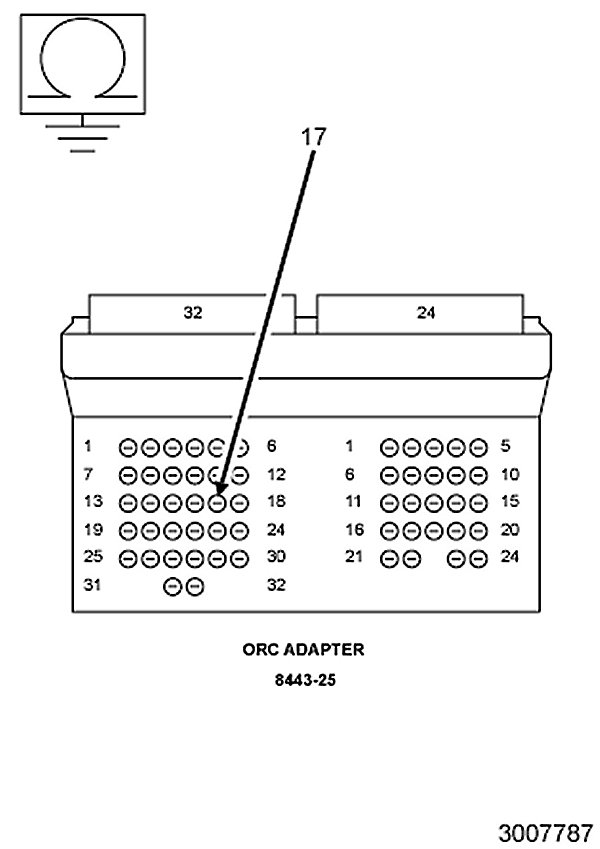 17

32

24

1 6
7 12
13 18
19 24
25 30
31 32

1 5
6 10
11 15
16 20
21 24

ORC ADAPTER

8443-25

3007787